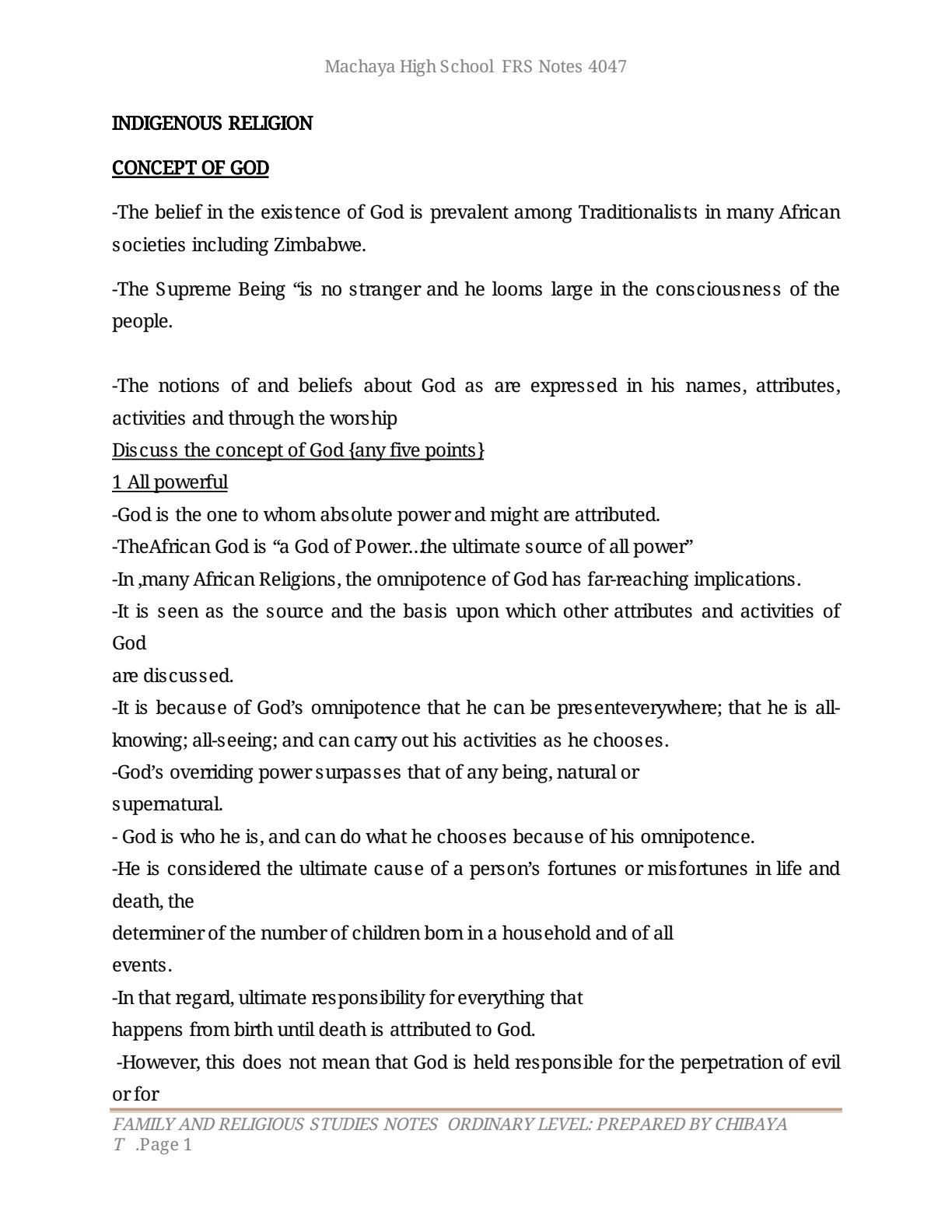 Machaya High School FRS Notes 4047

INDIGENOUS RELIGION

CONCEPT OF GOD

-The belief in the existence of God is prevalent among Traditionalists in many African societies including Zimbabwe.

-The Supreme Being "is no stranger and he looms large in the consciousness of the people.

-The notions of and beliefs about God as are expressed in his names, attributes, activities and through the worship

Discuss the concept of God {any five points}

1 All powerful

-God is the one to whom absolute power and might are attributed.

-TheAfrican God is "a God of Power…the ultimate source of all power"

-In ,many African Religions, the omnipotence of God has far-reaching implications.

-It is seen as the source and the basis upon which other attributes and activities of God

are discussed.

-It is because of God's omnipotence that he can be presenteverywhere; that he is all-knowing; all-seeing; and can carry out his activities as he chooses.

-God's overriding power surpasses that of any being, natural or

supernatural.

- God is who he is, and can do what he chooses because of his omnipotence.

-He is considered the ultimate cause of a person's fortunes or misfortunes in life and death, the

determiner of the number of children born in a household and of all

events.

-In that regard, ultimate responsibility for everything that

happens from birth until death is attributed to God.

-However, this does not mean that God is held responsible for the perpetration of evil or for

FAMILY AND RELIGIOUS STUDIES NOTES ORDINARY LEVEL: PREPARED BY CHIBAYA T .Page 1